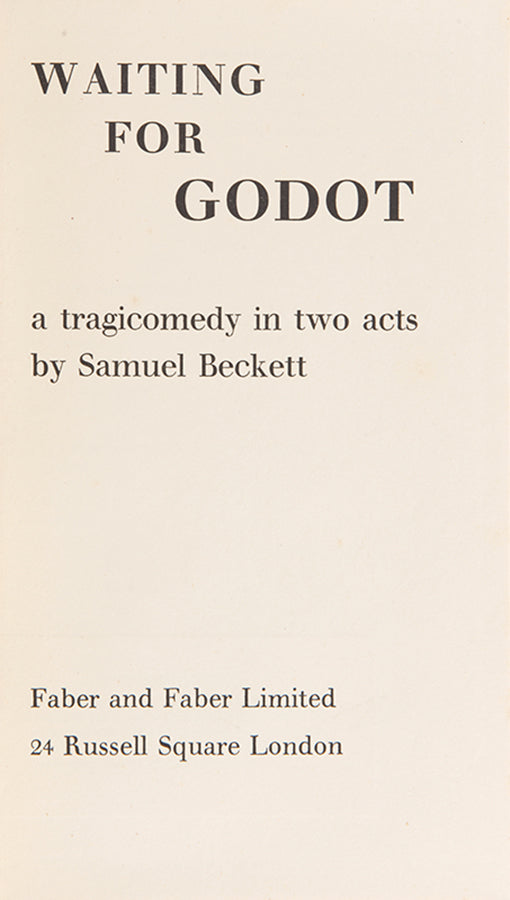 WAITING
FOR
GODOT

a tragicomedy in two acts
by Samuel Beckett

Faber and Faber Limited
24 Russell Square London